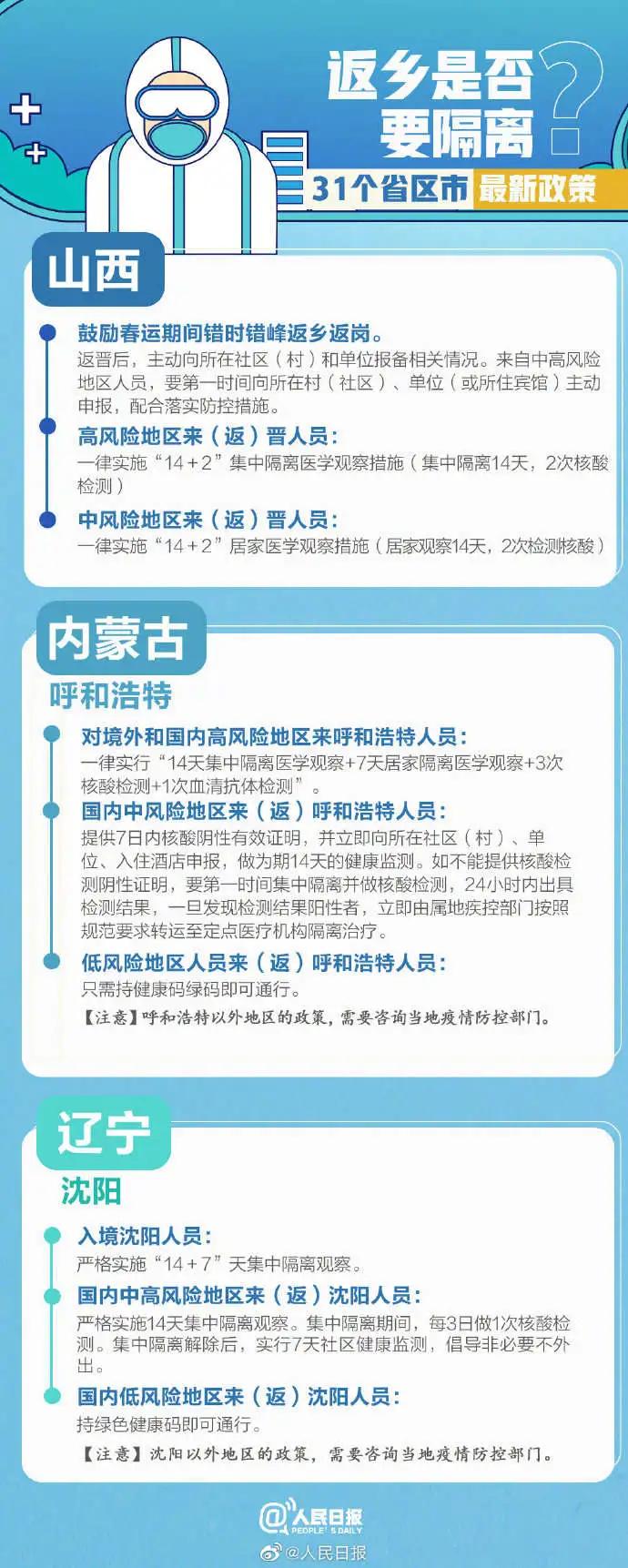 返乡是否要隔离？

31个省区市最新政策

山西

鼓励春运期间错时错峰返乡返岗。
返晋后，主动向所在社区（村）和单位报备相关情况。来自中高风险地区人员，要第一时间向所在村（社区）、单位（或所住宾馆）主动申报，配合落实防控措施。

高风险地区来（返）晋人员：
一律实施“14+2”集中隔离医学观察措施（集中隔离14天，2次核酸检测）

中风险地区来（返）晋人员：
一律实施“14+2”居家医学观察措施（居家观察14天，2次检测核酸）

内蒙古

呼和浩特

对境外和国内高风险地区来呼和浩特人员：
一律实行“14天集中隔离医学观察+7天居家隔离医学观察+3次核酸检测+1次血清抗体检测”。

国内中风险地区来（返）呼和浩特人员：
提供7日内核酸阴性有效证明，并立即向所在社区（村）、单位、入住酒店申报，做为期14天的健康监测。如不能提供核酸检测阴性证明，要第一时间集中隔离并做核酸检测，24小时内出具检测结果，一旦发现检测结果阳性者，立即由属地疾控部门按照规范要求转运至定点医疗机构隔离治疗。

低风险地区人员来（返）呼和浩特人员：
只需持健康码绿码即可通行。

【注意】呼和浩特以外地区的政策，需要咨询当地疫情防控部门。

辽宁

沈阳

入境沈阳人员：
严格实施“14+7”天集中隔离观察。

国内中高风险地区来（返）沈阳人员：
严格实施14天集中隔离观察。集中隔离期间，每3日做1次核酸检测。集中隔离解除后，实行7天社区健康监测，倡导非必要不外出。

国内低风险地区来（返）沈阳人员：
持绿色健康码即可通行。

【注意】沈阳以外地区的政策，需要咨询当地疫情防控部门。

人民日报
PEOPLE'S DAILY
@人民日报